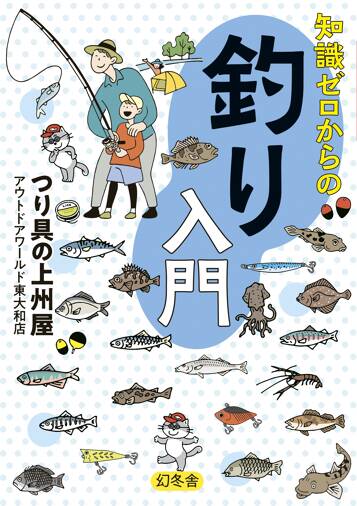 知識ゼロからの

釣り入門

つり具の上州屋
アウトドアワールド東大和店

幻冬舎